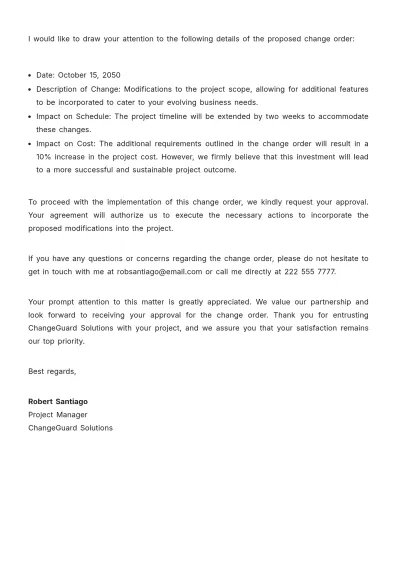 I would like to draw your attention to the following details of the proposed change order:

• Date: October 15, 2050
• Description of Change: Modifications to the project scope, allowing for additional features to be incorporated to cater to your evolving business needs.
• Impact on Schedule: The project timeline will be extended by two weeks to accommodate these changes.
• Impact on Cost: The additional requirements outlined in the change order will result in a 10% increase in the project cost. However, we firmly believe that this investment will lead to a more successful and sustainable project outcome.

To proceed with the implementation of this change order, we kindly request your approval. Your agreement will authorize us to execute the necessary actions to incorporate the proposed modifications into the project.

If you have any questions or concerns regarding the change order, please do not hesitate to get in touch with me at robsantiago@email.com or call me directly at 222 555 7777.

Your prompt attention to this matter is greatly appreciated. We value our partnership and look forward to receiving your approval for the change order. Thank you for entrusting ChangeGuard Solutions with your project, and we assure you that your satisfaction remains our top priority.

Best regards,

Robert Santiago
Project Manager
ChangeGuard Solutions